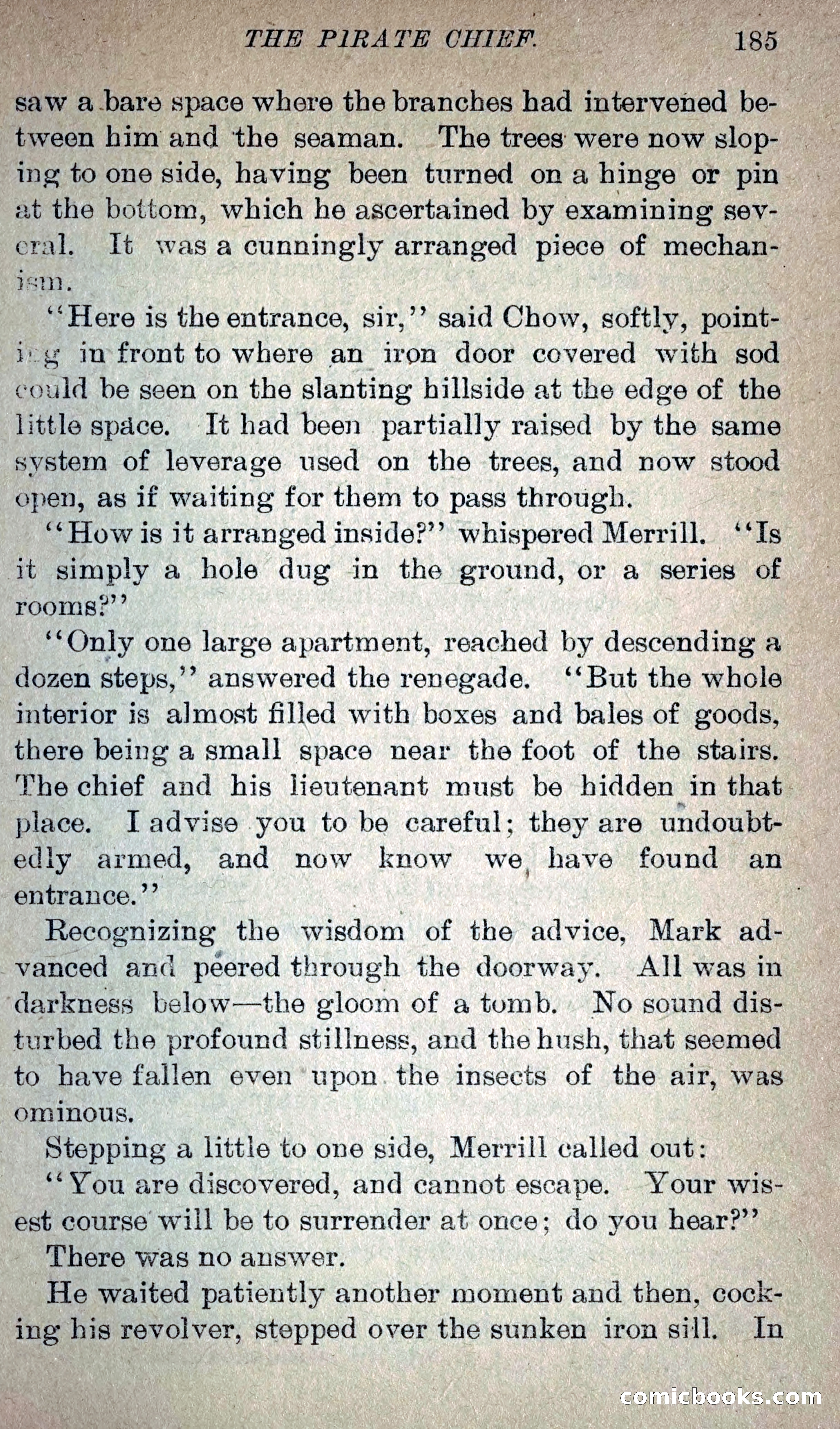 THE PIRATE CHIEF. 185

saw a bare space where the branches had intervened between him and the seaman. The trees were now sloping to one side, having been turned on a hinge or pin at the bottom, which he ascertained by examining several. It was a cunningly arranged piece of mechanism.

"Here is the entrance, sir," said Chow, softly, pointing in front to where an iron door covered with sod could be seen on the slanting hillside at the edge of the little space. It had been partially raised by the same system of leverage used on the trees, and now stood open, as if waiting for them to pass through.

"How is it arranged inside?" whispered Merrill. "Is it simply a hole dug in the ground, or a series of rooms?"

"Only one large apartment, reached by descending a dozen steps," answered the renegade. "But the whole interior is almost filled with boxes and bales of goods, there being a small space near the foot of the stairs. The chief and his lieutenant must be hidden in that place. I advise you to be careful; they are undoubtedly armed, and now know we have found an entrance."

Recognizing the wisdom of the advice, Mark advanced and peered through the doorway. All was in darkness below—the gloom of a tomb. No sound disturbed the profound stillness, and the hush, that seemed to have fallen even upon the insects of the air, was ominous.

Stepping a little to one side, Merrill called out:

"You are discovered, and cannot escape. Your wisest course will be to surrender at once; do you hear?"

There was no answer.

He waited patiently another moment and then, cocking his revolver, stepped over the sunken iron sill. In

comicbooks.com